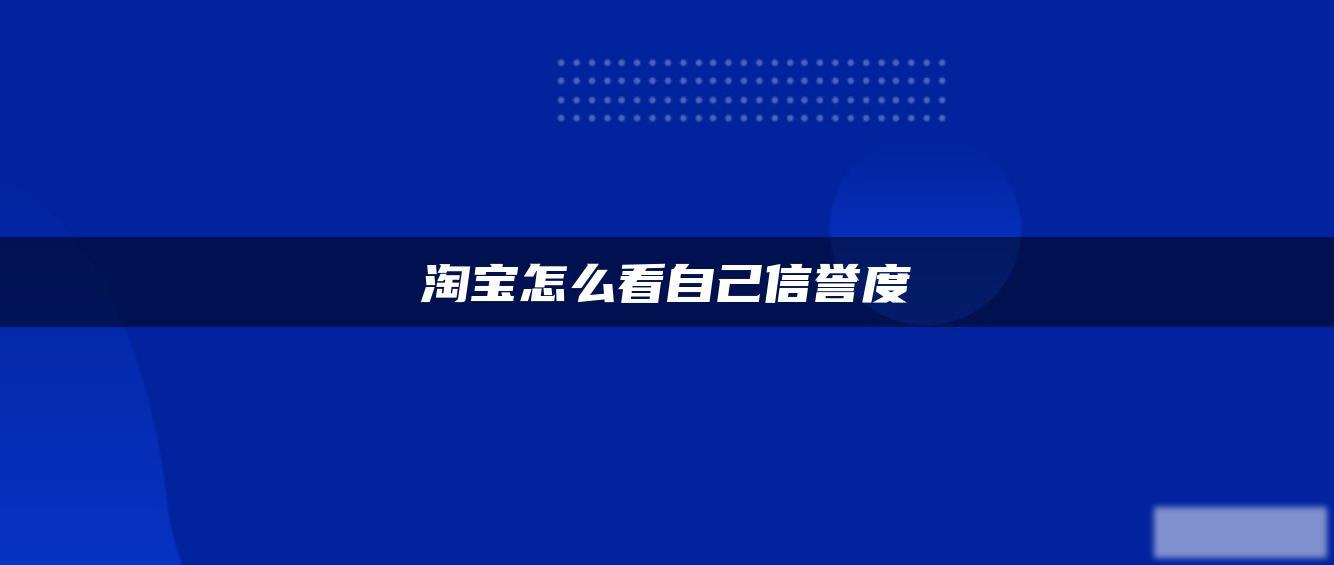 淘宝怎么看自己信誉度